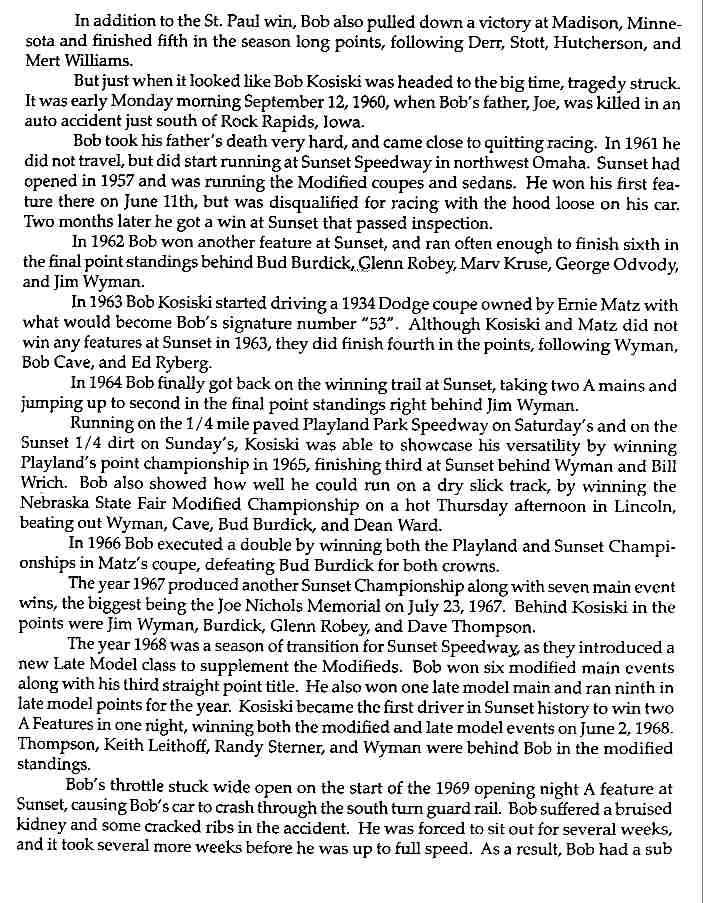 In addition to the St. Paul win, Bob also pulled down a victory at Madison, Minnesota and finished fifth in the season long points, following Derr, Stott, Hutcherson, and Mert Williams.

But just when it looked like Bob Kosiski was headed to the big time, tragedy struck. It was early Monday morning September 12, 1960, when Bob's father, Joe, was killed in an auto accident just south of Rock Rapids, Iowa.

Bob took his father's death very hard, and came close to quitting racing. In 1961 he did not travel, but did start running at Sunset Speedway in northwest Omaha. Sunset had opened in 1957 and was running the Modified coupes and sedans. He won his first feature there on June 11th, but was disqualified for racing with the hood loose on his car. Two months later he got a win at Sunset that passed inspection.

In 1962 Bob won another feature at Sunset, and ran often enough to finish sixth in the final point standings behind Bud Burdick, Glenn Robey, Marv Kruse, George Odvody, and Jim Wyman.

In 1963 Bob Kosiski started driving a 1934 Dodge coupe owned by Ernie Matz with what would become Bob's signature number "53". Although Kosiski and Matz did not win any features at Sunset in 1963, they did finish fourth in the points, following Wyman, Bob Cave, and Ed Ryberg.

In 1964 Bob finally got back on the winning trail at Sunset, taking two A mains and jumping up to second in the final point standings right behind Jim Wyman.

Running on the 1/4 mile paved Playland Park Speedway on Saturday's and on the Sunset 1/4 dirt on Sunday's, Kosiski was able to showcase his versatility by winning Playland's point championship in 1965, finishing third at Sunset behind Wyman and Bill Wrich. Bob also showed how well he could run on a dry slick track, by winning the Nebraska State Fair Modified Championship on a hot Thursday afternoon in Lincoln, beating out Wyman, Cave, Bud Burdick, and Dean Ward.

In 1966 Bob executed a double by winning both the Playland and Sunset Championships in Matz's coupe, defeating Bud Burdick for both crowns.

The year 1967 produced another Sunset Championship along with seven main event wins, the biggest being the Joe Nichols Memorial on July 23, 1967. Behind Kosiski in the points were Jim Wyman, Burdick, Glenn Robey, and Dave Thompson.

The year 1968 was a season of transition for Sunset Speedway, as they introduced a new Late Model class to supplement the Modifieds. Bob won six modified main events along with his third straight point title. He also won one late model main and ran ninth in late model points for the year. Kosiski became the first driver in Sunset history to win two A Features in one night, winning both the modified and late model events on June 2, 1968. Thompson, Keith Leithoff, Randy Sterner, and Wyman were behind Bob in the modified standings.

Bob's throttle stuck wide open on the start of the 1969 opening night A feature at Sunset, causing Bob's car to crash through the south turn guard rail. Bob suffered a bruised kidney and some cracked ribs in the accident. He was forced to sit out for several weeks, and it took several more weeks before he was up to full speed. As a result, Bob had a sub